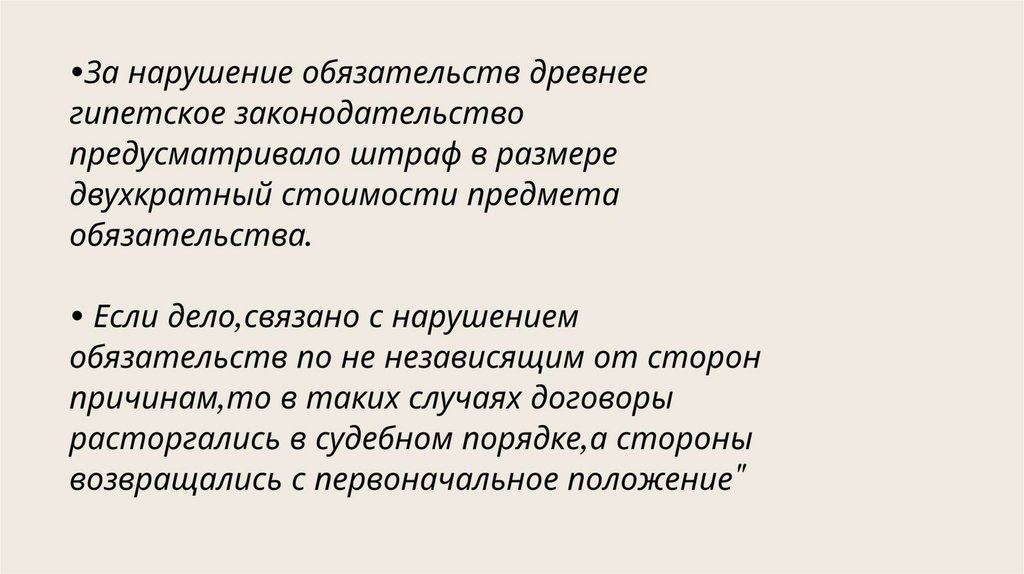 • За нарушение обязательств древнее гипетское законодательство предусматривало штраф в размере двухкратный стоимости предмета обязательства.

• Если дело,связано с нарушением обязательств по не независящим от сторон причинам,то в таких случаях договоры расторгались в судебном порядке,а стороны возвращались с первоначальное положение"